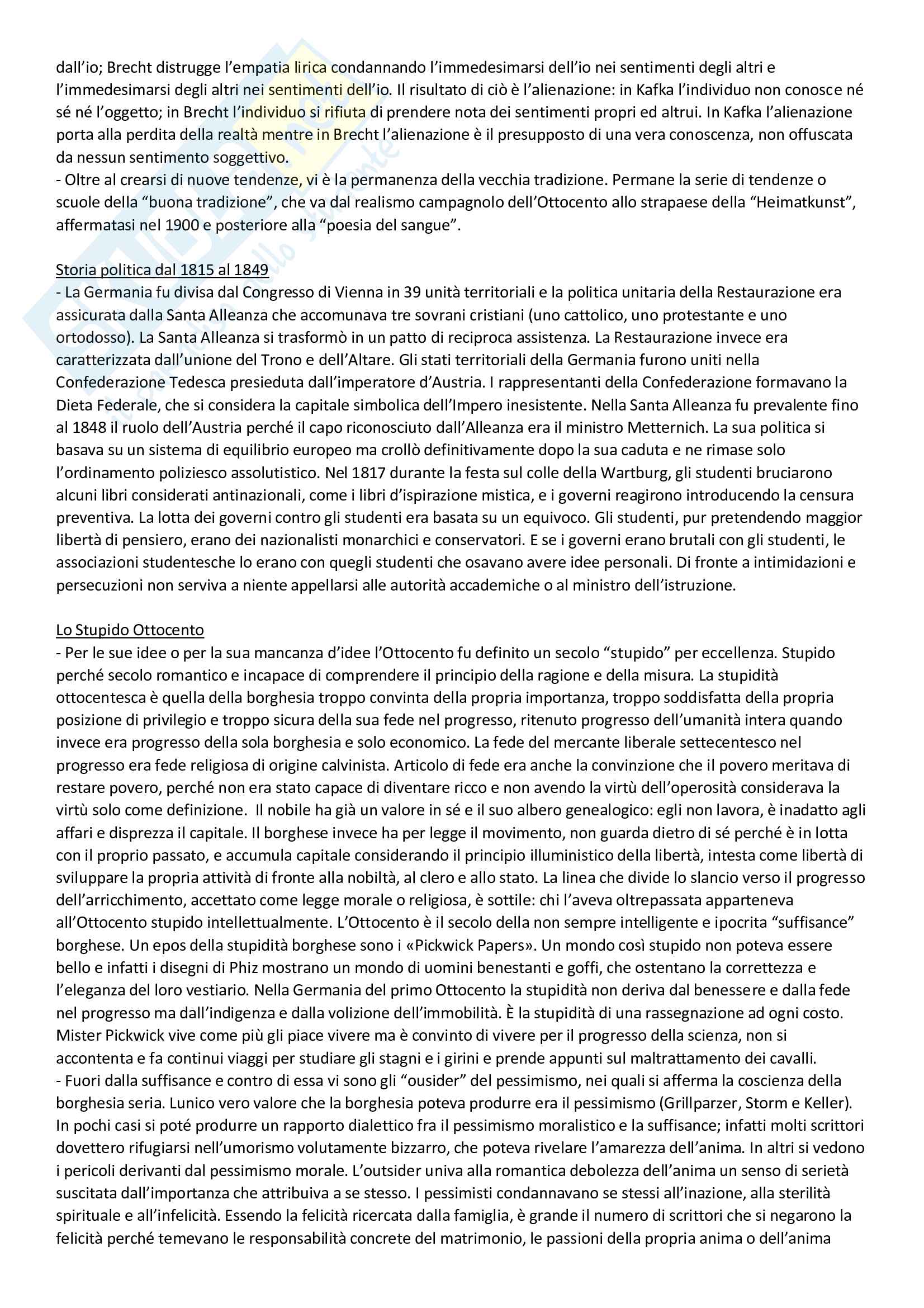 dall'io; Brecht distrugge l'empatia lirica condannando l'immedesimarsi dell'io nei sentimenti degli altri e l'immedesimarsi degli altri nei sentimenti dell'io. Il risultato di ciò è l'alienazione: in Kafka l'individuo non conosce né sé né l'oggetto; in Brecht l'individuo si rifiuta di prendere nota dei sentimenti propri ed altrui. In Kafka l'alienazione porta alla perdita della realtà mentre in Brecht l'alienazione è il presupposto di una vera conoscenza, non offuscata da nessun sentimento soggettivo.
- Oltre al crearsi di nuove tendenze, vi è la permanenza della vecchia tradizione. Permane la serie di tendenze o scuole della "buona tradizione", che va dal realismo campagnolo dell'Ottocento allo strapaese della "Heimatkunst", affermatasi nel 1900 e posteriore alla "poesia del sangue".

Storia politica dal 1815 al 1849
- La Germania fu divisa dal Congresso di Vienna in 39 unità territoriali e la politica unitaria della Restaurazione era assicurata dalla Santa Alleanza che accomunava tre sovrani cristiani (uno cattolico, uno protestante e uno ortodosso). La Santa Alleanza si trasformò in un patto di reciproca assistenza. La Restaurazione invece era caratterizzata dall'unione del Trono e dell'Altare. Gli stati territoriali della Germania furono uniti nella Confederazione Tedesca presieduta dall'imperatore d'Austria. I rappresentanti della Confederazione formavano la Dieta Federale, che si considera la capitale simbolica dell'Impero inesistente. Nella Santa Alleanza fu prevalente fino al 1848 il ruolo dell'Austria perché il capo riconosciuto dall'Alleanza era il ministro Metternich. La sua politica si basava su un sistema di equilibrio europeo ma crollò definitivamente dopo la sua caduta e ne rimase solo l'ordinamento poliziesco assolutistico. Nel 1817 durante la festa sul colle della Wartburg, gli studenti bruciarono alcuni libri considerati antinazionali, come i libri d'ispirazione mistica, e i governi reagirono introducendo la censura preventiva. La lotta dei governi contro gli studenti era basata su un equivoco. Gli studenti, pur pretendendo maggior libertà di pensiero, erano dei nazionalisti monarchici e conservatori. E se i governi erano brutali con gli studenti, le associazioni studentesche lo erano con quegli studenti che osavano avere idee personali. Di fronte a intimidazioni e persecuzioni non serviva a niente appellarsi alle autorità accademiche o al ministro dell'istruzione.

Lo Stupido Ottocento
- Per le sue idee o per la sua mancanza d'idee l'Ottocento fu definito un secolo "stupido" per eccellenza. Stupido perché secolo romantico e incapace di comprendere il principio della ragione e della misura. La stupidità ottocentesca è quella della borghesia troppo convinta della propria importanza, troppo soddisfatta della propria posizione di privilegio e troppo sicura della sua fede nel progresso, ritenuto progresso dell'umanità intera quando invece era progresso della sola borghesia e solo economico. La fede del mercante liberale settecentesco nel progresso era fede religiosa di origine calvinista. Articolo di fede era anche la convinzione che il povero meritava di restare povero, perché non era stato capace di diventare ricco e non avendo la virtù dell'operosità considerava la virtù solo come definizione. Il nobile ha già un valore in sé e il suo albero genealogico: egli non lavora, è inadatto agli affari e disprezza il capitale. Il borghese invece ha per legge il movimento, non guarda dietro di sé perché è in lotta con il proprio passato, e accumula capitale considerando il principio illuministico della libertà, intesta come libertà di sviluppare la propria attività di fronte alla nobiltà, al clero e allo stato. La linea che divide lo slancio verso il progresso dell'arricchimento, accettato come legge morale o religiosa, è sottile: chi l'aveva oltrepassata apparteneva all'Ottocento stupido intellettualmente. L'Ottocento è il secolo della non sempre intelligente e ipocrita "suffisance" borghese. Un epos della stupidità borghese sono i «Pickwick Papers». Un mondo così stupido non poteva essere bello e infatti i disegni di Phiz mostrano un mondo di uomini benestanti e goffi, che ostentano la correttezza e l'eleganza del loro vestiario. Nella Germania del primo Ottocento la stupidità non deriva dal benessere e dalla fede nel progresso ma dall'indigenza e dalla volizione dell'immobilità. È la stupidità di una rassegnazione ad ogni costo. Mister Pickwick vive come più gli piace vivere ma è convinto di vivere per il progresso della scienza, non si accontenta e fa continui viaggi per studiare gli stagni e i girini e prende appunti sul maltrattamento dei cavalli.
- Fuori dalla suffisance e contro di essa vi sono gli "ousider" del pessimismo, nei quali si afferma la coscienza della borghesia seria. Lunico vero valore che la borghesia poteva produrre era il pessimismo (Grillparzer, Storm e Keller). In pochi casi si poté produrre un rapporto dialettico fra il pessimismo moralistico e la suffisance; infatti molti scrittori dovettero rifugiarsi nell'umorismo volutamente bizzarro, che poteva rivelare l'amarezza dell'anima. In altri si vedono i pericoli derivanti dal pessimismo morale. L'outsider univa alla romantica debolezza dell'anima un senso di serietà suscitata dall'importanza che attribuiva a se stesso. I pessimisti condannavano se stessi all'inazione, alla sterilità spirituale e all'infelicità. Essendo la felicità ricercata dalla famiglia, è grande il numero di scrittori che si negarono la felicità perché temevano le responsabilità concrete del matrimonio, le passioni della propria anima o dell'anima